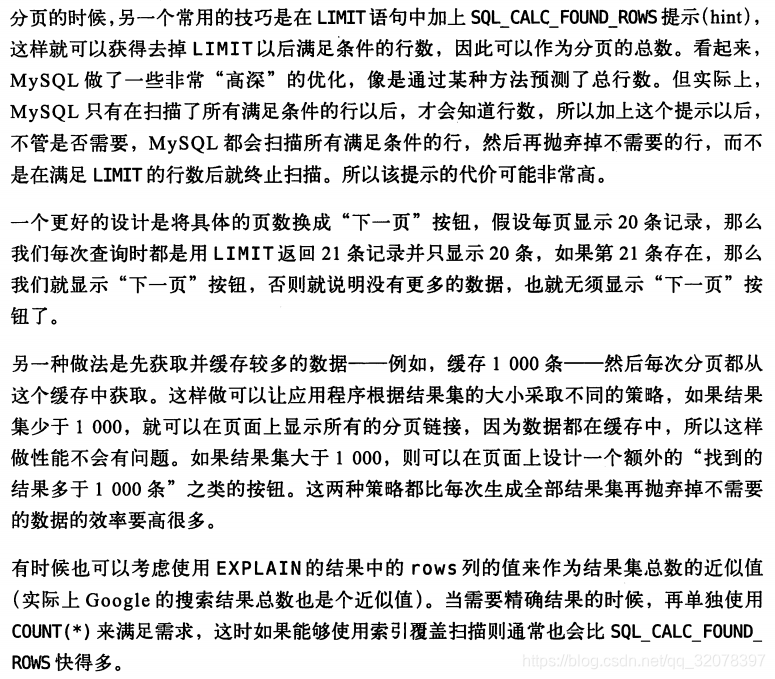 分页的时候,另一个常用的技巧是在 LIMIT 语句中加上 SQL_CALC_FOUND_ROWS 提示(hint),这样就可以获得去掉 LIMIT 以后满足条件的行数,因此可以作为分页的总数。看起来,MySQL 做了一些非常“高深”的优化,像是通过某种方法预测了总行数。但实际上,MySQL 只有在扫描了所有满足条件的行以后,才会知道行数,所以加上这个提示以后,不管是否需要,MySQL 都会扫描所有满足条件的行,然后再抛弃掉不需要的行,而不是在满足 LIMIT 的行数后就终止扫描。所以该提示的代价可能非常高。

一个更好的设计是将具体的页数换成“下一页”按钮,假设每页显示 20 条记录,那么我们每次查询时都是用 LIMIT 返回 21 条记录并只显示 20 条,如果第 21 条存在,那么我们就显示“下一页”按钮,否则就说明没有更多的数据,也就无须显示“下一页”按钮了。

另一种做法是先获取并缓存较多的数据——例如,缓存 1 000 条——然后每次分页都从这个缓存中获取。这样做可以让应用程序根据结果集的大小采取不同的策略,如果结果集少于 1 000,就可以在页面上显示所有的分页链接,因为数据都在缓存中,所以这样做性能不会有问题。如果结果集大于 1 000,则可以在页面上设计一个额外的“找到的结果多于 1 000 条”之类的按钮。这两种策略都比每次生成全部结果集再抛弃掉不需要的数据的效率要高很多。

有时候也可以考虑使用 EXPLAIN 的结果中的 rows 列的值来作为结果集总数的近似值(实际上 Google 的搜索结果总数也是个近似值)。当需要精确结果的时候,再单独使用 COUNT(*) 来满足需求,这时如果能够使用索引覆盖扫描则通常也会比 SQL_CALC_FOUND_ROWS 快得多。

https://blog.csdn.net/qq_32078397